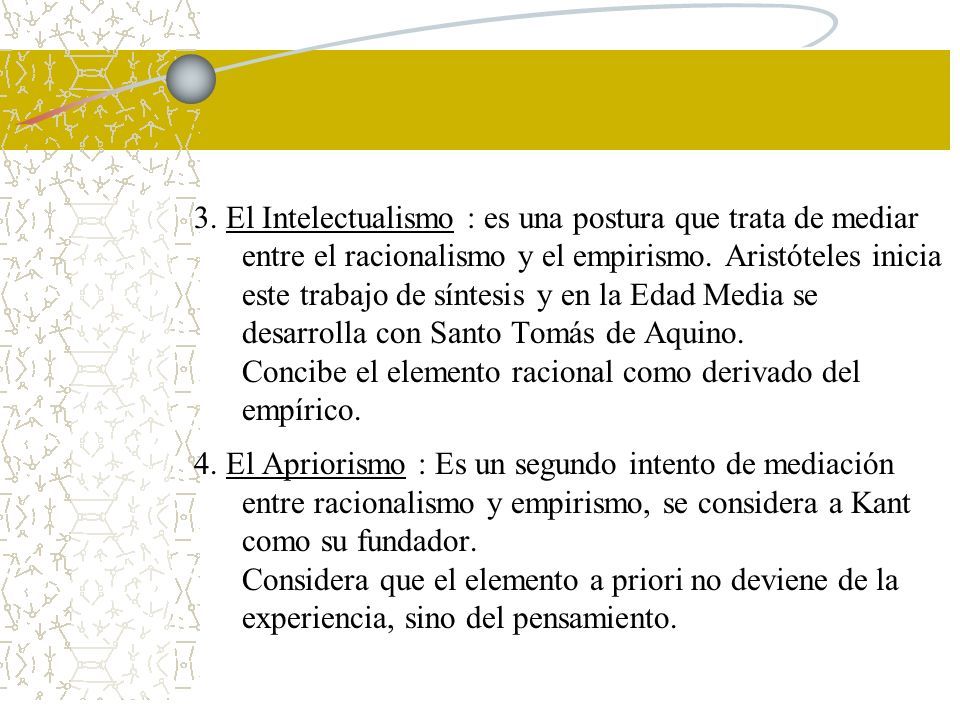 3. El Intelectualismo : es una postura que trata de mediar entre el racionalismo y el empirismo. Aristóteles inicia este trabajo de síntesis y en la Edad Media se desarrolla con Santo Tomás de Aquino.
Concibe el elemento racional como derivado del empírico.

4. El Apriorismo : Es un segundo intento de mediación entre racionalismo y empirismo, se considera a Kant como su fundador.
Considera que el elemento a priori no deviene de la experiencia, sino del pensamiento.